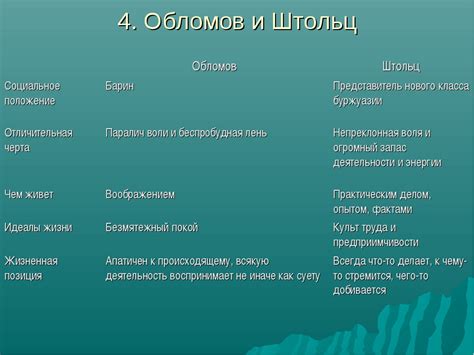 4. Обломов и Штольц

| | Обломов | Штольц |
|---|---|---|
| Социальное положение | Барин | Представитель нового класса буржуазии |
| Отличительная черта | Паралич воли и беспробудная лень | Непреклонная воля и огромный запас деятельности и энергии |
| Чем живет | Воображением | Практическим делом, опытом, фактами |
| Идеалы жизни | Безмятежный покой | Культ труда и предприимчивости |
| Жизненная позиция | Апатичен к происходящему, всякую деятельность воспринимает не иначе как суету | Всегда что-то делает, к чему-то стремится, чего-то добивается |